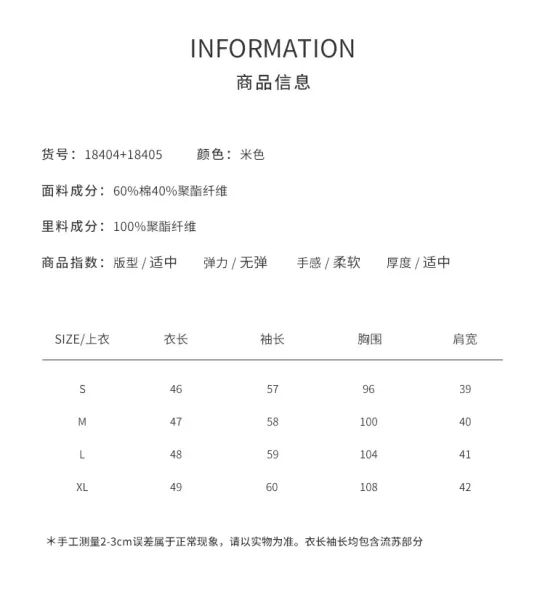 INFORMATION
商品信息

货号：18404+18405 颜色：米色

面料成分：60%棉40%聚酯纤维

里料成分：100%聚酯纤维

商品指数：版型/适中 弹力/无弹 手感/柔软 厚度/适中

| SIZE/上衣 | 衣长 | 袖长 | 胸围 | 肩宽 |
|---|---|---|---|---|
| S | 46 | 57 | 96 | 39 |
| M | 47 | 58 | 100 | 40 |
| L | 48 | 59 | 104 | 41 |
| XL | 49 | 60 | 108 | 42 |

*手工测量2-3cm误差属于正常现象，请以实物为准。衣长袖长均包含流苏部分